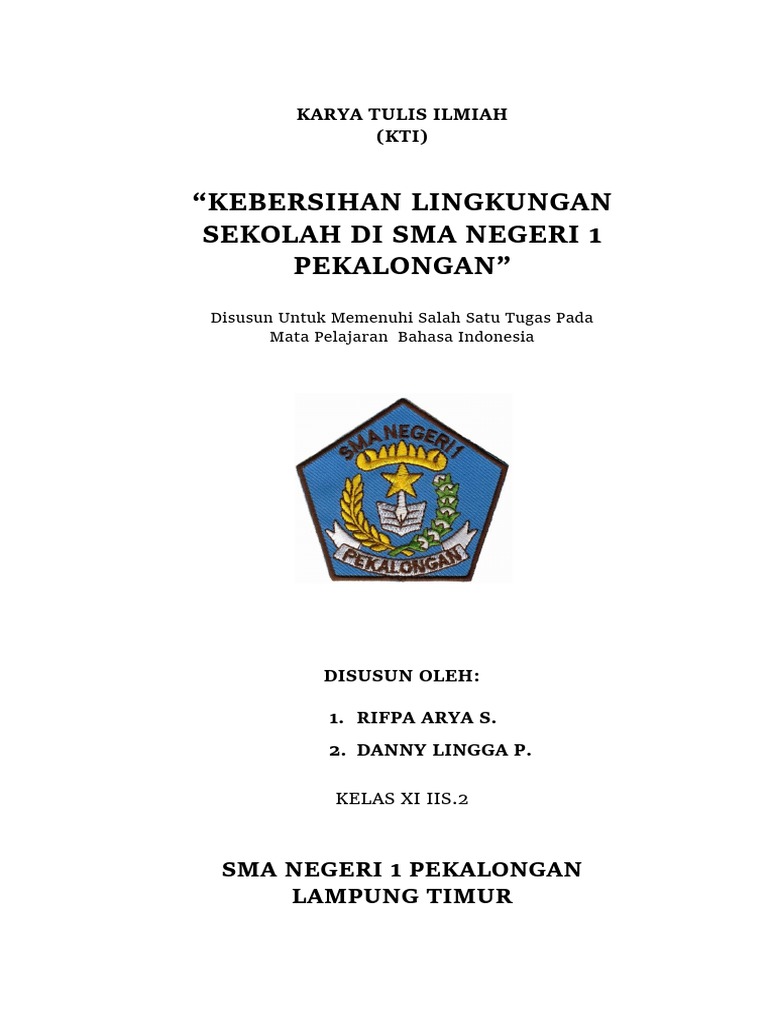 KARYA TULIS ILMIAH
(KTI)

“KEBERSIHAN LINGKUNGAN SEKOLAH DI SMA NEGERI 1 PEKALONGAN”

Disusun Untuk Memenuhi Salah Satu Tugas Pada Mata Pelajaran Bahasa Indonesia

SMA NEGERI 1

PEKALONGAN

DISUSUN OLEH:

1. RIFPA ARYA S.
2. DANNY LINGGA P.

KELAS XI IIS.2

SMA NEGERI 1 PEKALONGAN
LAMPUNG TIMUR